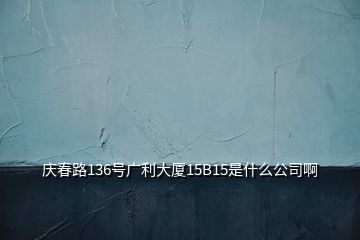 庆春路136号广利大厦15B15是什么公司啊